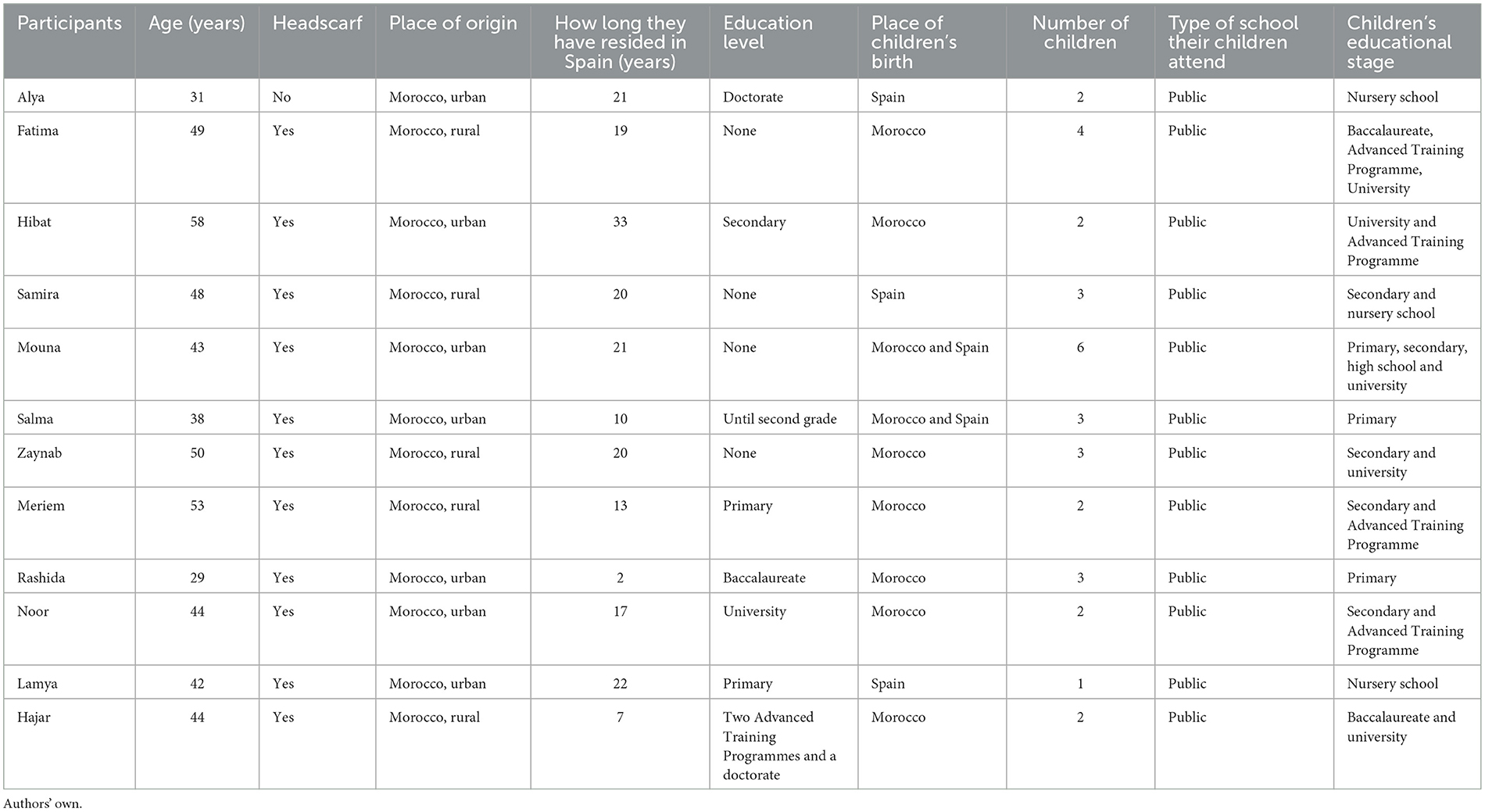 | Participants | Age (years) | Headscarf | Place of origin | How long they have resided in Spain (years) | Education level | Place of children's birth | Number of children | Type of school their children attend | Children's educational stage |
|---|---|---|---|---|---|---|---|---|---|
| Alya | 31 | No | Morocco, urban | 21 | Doctorate | Spain | 2 | Public | Nursery school |
| Fatima | 49 | Yes | Morocco, rural | 19 | None | Morocco | 4 | Public | Baccalaureate, Advanced Training Programme, University |
| Hibat | 58 | Yes | Morocco, urban | 33 | Secondary | Morocco | 2 | Public | University and Advanced Training Programme |
| Samira | 48 | Yes | Morocco, rural | 20 | None | Spain | 3 | Public | Secondary and nursery school |
| Mouna | 43 | Yes | Morocco, urban | 21 | None | Morocco and Spain | 6 | Public | Primary, secondary, high school and university |
| Salma | 38 | Yes | Morocco, urban | 10 | Until second grade | Morocco and Spain | 3 | Public | Primary |
| Zaynab | 50 | Yes | Morocco, rural | 20 | None | Morocco | 3 | Public | Secondary and university |
| Meriem | 53 | Yes | Morocco, rural | 13 | Primary | Morocco | 2 | Public | Secondary and Advanced Training Programme |
| Rashida | 29 | Yes | Morocco, urban | 2 | Baccalaureate | Morocco | 3 | Public | Primary |
| Noor | 44 | Yes | Morocco, urban | 17 | University | Morocco | 2 | Public | Secondary and Advanced Training Programme |
| Lamya | 42 | Yes | Morocco, urban | 22 | Primary | Spain | 1 | Public | Nursery school |
| Hajar | 44 | Yes | Morocco, rural | 7 | Two Advanced Training Programmes and a doctorate | Morocco | 2 | Public | Baccalaureate and university |

Authors' own.